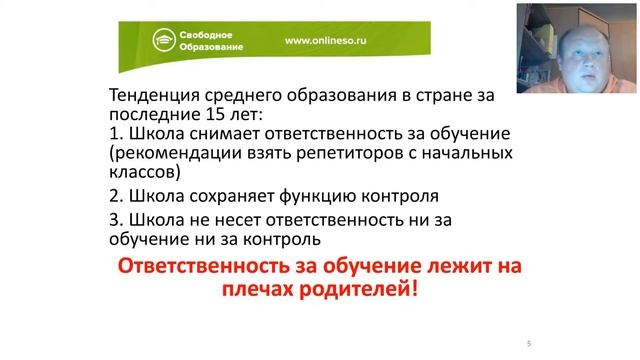 Свободное Образование

www.onlineso.ru

Тенденция среднего образования в стране за последние 15 лет:
1. Школа снимает ответственность за обучение (рекомендации взять репетиторов с начальных классов)
2. Школа сохраняет функцию контроля
3. Школа не несет ответственность ни за обучение ни за контроль

Ответственность за обучение лежит на плечах родителей!

5